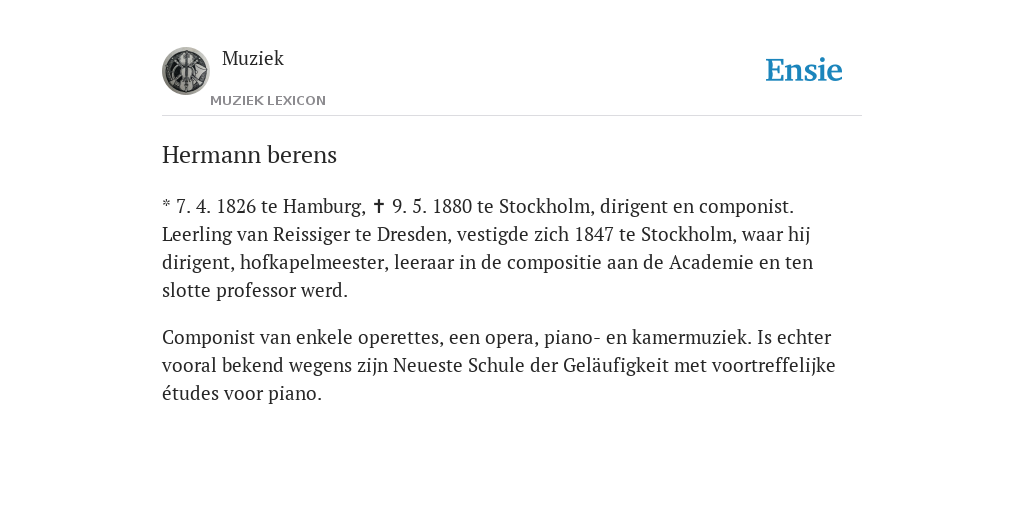 Muziek
MUZIEK LEXICON
Ensie

Hermann berens

* 7. 4. 1826 te Hamburg, ✝ 9. 5. 1880 te Stockholm, dirigent en componist. Leerling van Reissiger te Dresden, vestigde zich 1847 te Stockholm, waar hij dirigent, hofkapelmeester, leeraar in de compositie aan de Academie en ten slotte professor werd.

Componist van enkele operettes, een opera, piano- en kamermuziek. Is echter vooral bekend wegens zijn Neueste Schule der Geläufigkeit met voortreffelijke études voor piano.